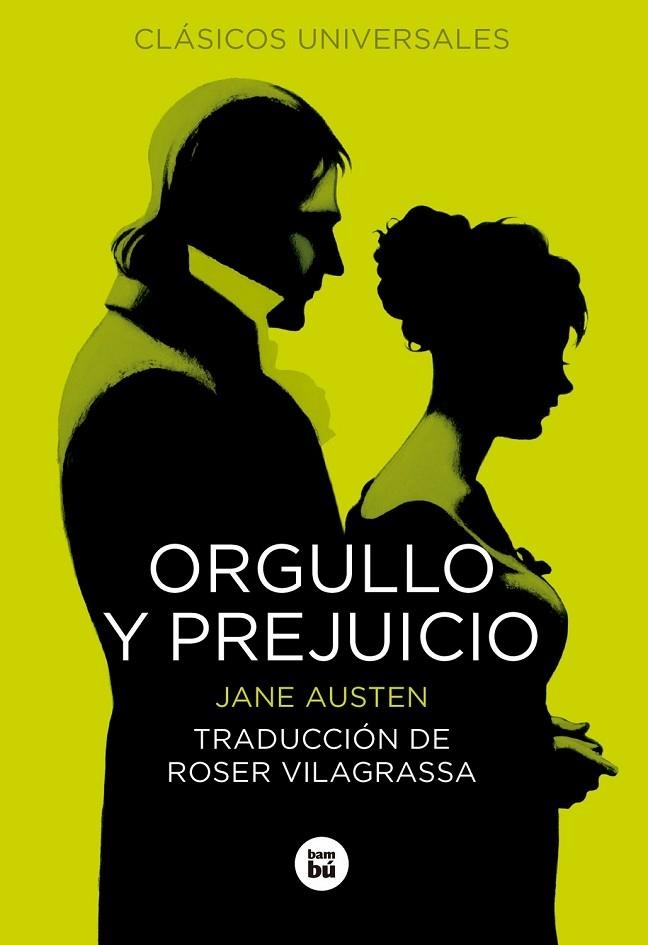 CLÁSICOS UNIVERSALES

ORGULLO Y PREJUICIO

JANE AUSTEN

TRADUCCIÓN DE ROSER VILAGRASSA

bam bú